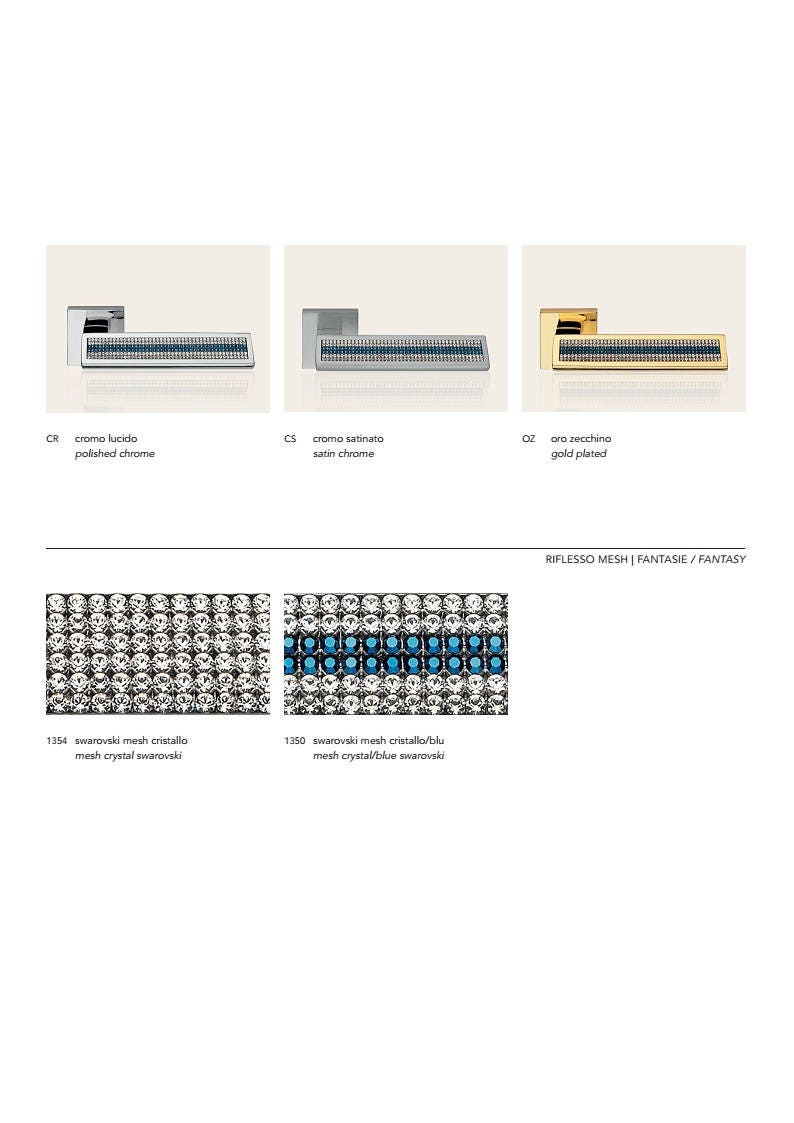 CR cromo lucido
polished chrome

CS cromo satinato
satin chrome

OZ oro zecchino
gold plated

RIFLESSO MESH | FANTASIE / FANTASY

1354 swarovski mesh cristallo
mesh crystal swarovski

1350 swarovski mesh cristallo/blu
mesh crystal/blue swarovski